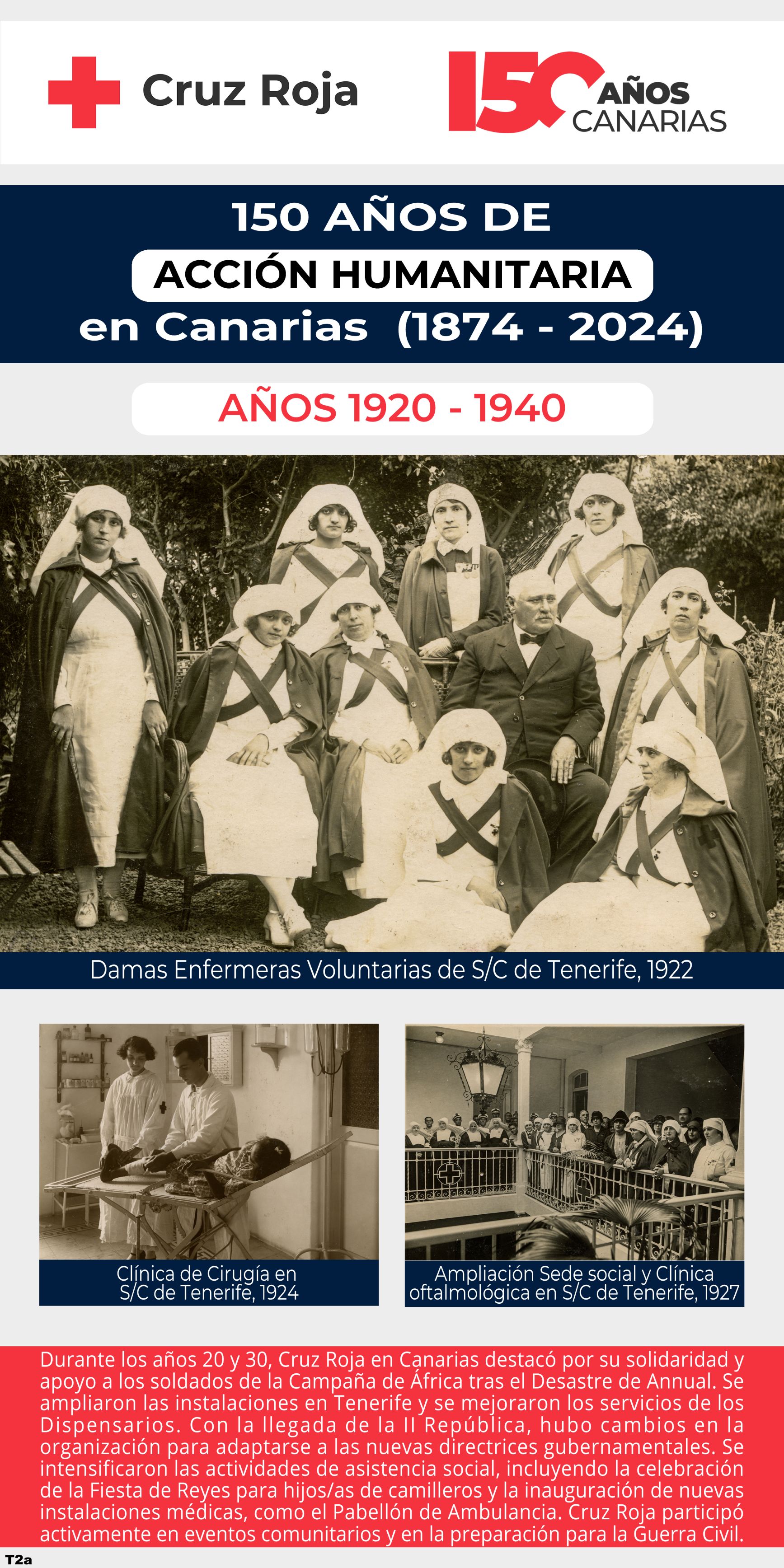 Cruz Roja

150 AÑOS CANARIAS

150 AÑOS DE
ACCIÓN HUMANITARIA
en Canarias (1874 - 2024)

AÑOS 1920 - 1940

Damas Enfermeras Voluntarias de S/C de Tenerife, 1922

Clínica de Cirugía en S/C de Tenerife, 1924

Ampliación Sede social y Clínica oftalmológica en S/C de Tenerife, 1927

Durante los años 20 y 30, Cruz Roja en Canarias destacó por su solidaridad y apoyo a los soldados de la Campaña de África tras el Desastre de Annual. Se ampliaron las instalaciones en Tenerife y se mejoraron los servicios de los Dispensarios. Con la llegada de la II República, hubo cambios en la organización para adaptarse a las nuevas directrices gubernamentales. Se intensificaron las actividades de asistencia social, incluyendo la celebración de la Fiesta de Reyes para hijos/as de camilleros y la inauguración de nuevas instalaciones médicas, como el Pabellón de Ambulancia. Cruz Roja participó activamente en eventos comunitarios y en la preparación para la Guerra Civil.

T2a